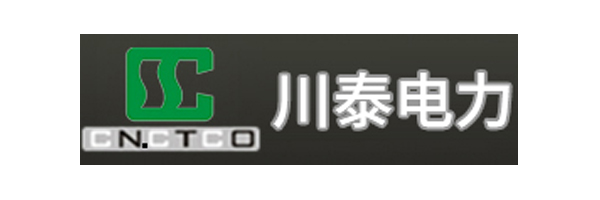 CN.CTCO
川泰电力